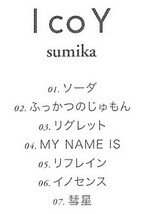 I co Y

sumika

01. ソーダ
02. ふっかつのじゅもん
03. リグレット
04. MY NAME IS
05. リフレイン
06. イノセンス
07. 彗星